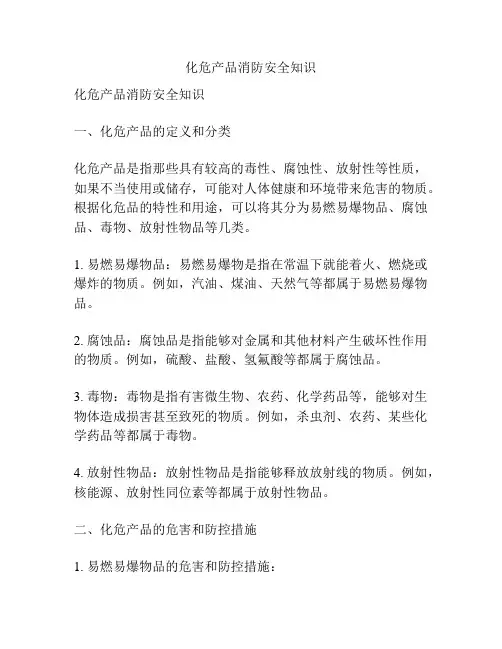 化危产品消防安全知识

化危产品消防安全知识

一、化危产品的定义和分类

化危产品是指那些具有较高的毒性、腐蚀性、放射性等性质，如果不当使用或储存，可能对人体健康和环境带来危害的物质。根据化危品的特性和用途，可以将其分为易燃易爆物品、腐蚀品、毒物、放射性物品等几类。

1. 易燃易爆物品：易燃易爆物是指在常温下就能着火、燃烧或爆炸的物质。例如，汽油、煤油、天然气等都属于易燃易爆物品。

2. 腐蚀品：腐蚀品是指能够对金属和其他材料产生破坏性作用的物质。例如，硫酸、盐酸、氢氟酸等都属于腐蚀品。

3. 毒物：毒物是指有害微生物、农药、化学药品等，能够对生物体造成损害甚至致死的物质。例如，杀虫剂、农药、某些化学药品等都属于毒物。

4. 放射性物品：放射性物品是指能够释放放射线的物质。例如，核能源、放射性同位素等都属于放射性物品。

二、化危产品的危害和防控措施

1. 易燃易爆物品的危害和防控措施：